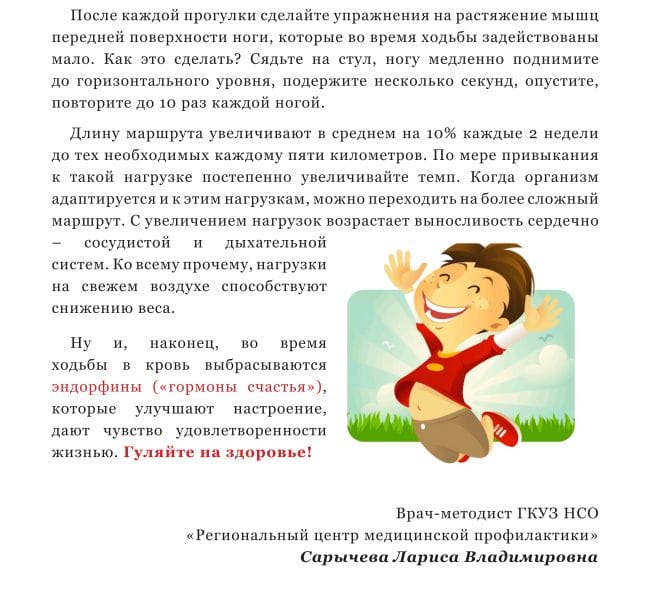 После каждой прогулки сделайте упражнения на растяжение мышц передней поверхности ноги, которые во время ходьбы задействованы мало. Как это сделать? Сядьте на стул, ногу медленно поднимите до горизонтального уровня, подержите несколько секунд, опустите, повторите до 10 раз каждой ногой.

Длину маршрута увеличивают в среднем на 10% каждые 2 недели до тех необходимых каждому пяти километров. По мере привыкания к такой нагрузке постепенно увеличивайте темп. Когда организм адаптируется и к этим нагрузкам, можно переходить на более сложный маршрут. С увеличением нагрузок возрастает выносливость сердечно – сосудистой и дыхательной систем. Ко всему прочему, нагрузки на свежем воздухе способствуют снижению веса.

Ну и, наконец, во время ходьбы в кровь выбрасываются эндорфины («гормоны счастья»), которые улучшают настроение, дают чувство удовлетворенности жизнью. Гуляйте на здоровье!

Врач-методист ГКУЗ НСО
«Региональный центр медицинской профилактики»
Сарычева Лариса Владимировна